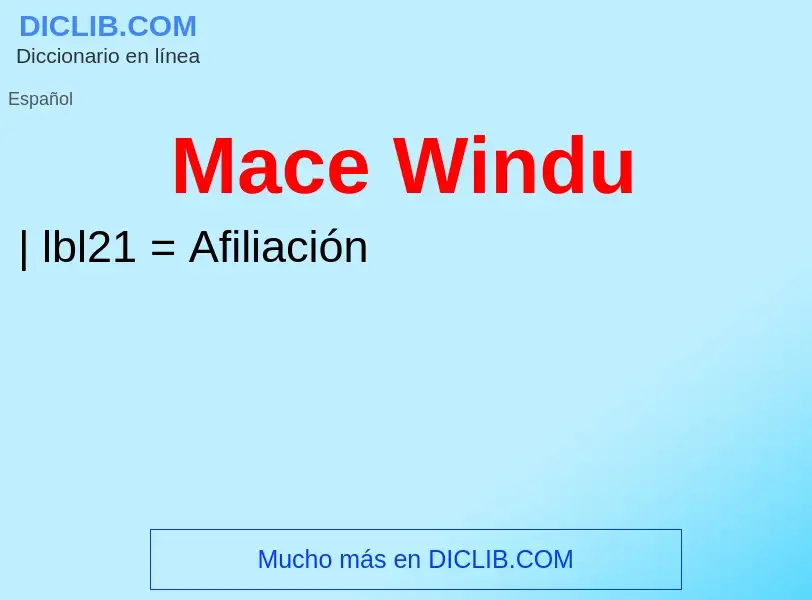 DICLIB.COM
Diccionario en línea

Español

Mace Windu

| lbl21 = Afiliación

Mucho más en DICLIB.COM